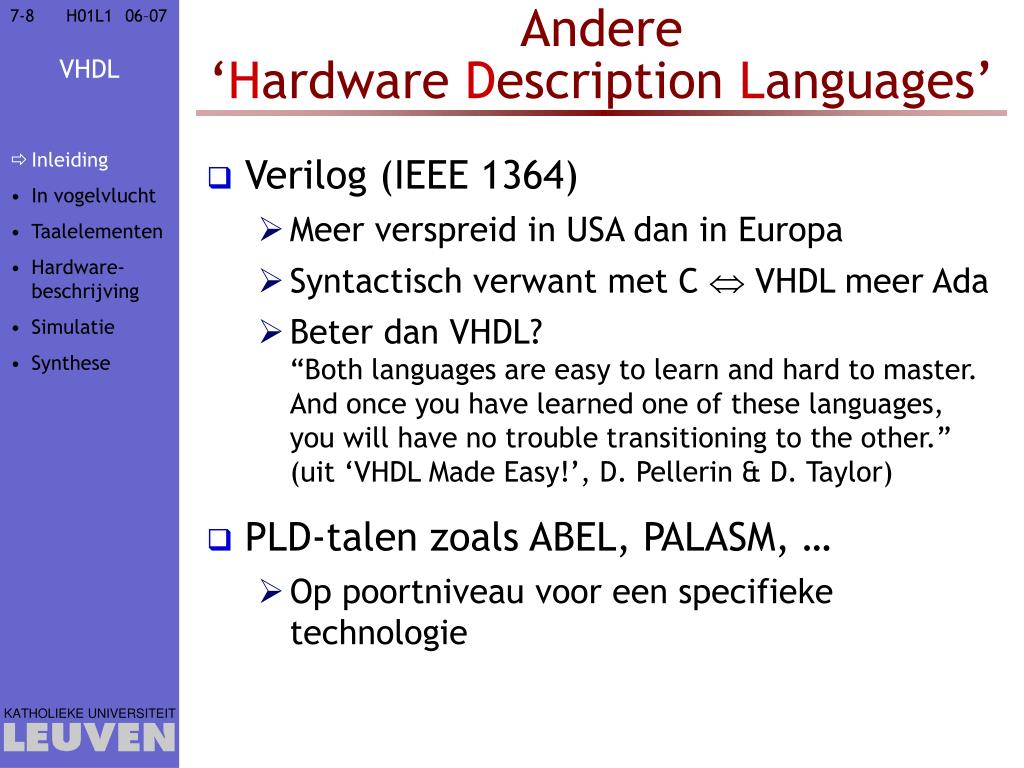 7-8 H01L1 06-07

VHDL

⇨ Inleiding
• In vogelvlucht
• Taalelementen
• Hardware-beschrijving
• Simulatie
• Synthese

KATHOLIEKE UNIVERSITEIT
LEUVEN

Andere
'Hardware Description Languages'

❑ Verilog (IEEE 1364)
➢ Meer verspreid in USA dan in Europa
➢ Syntactisch verwant met C ⇔ VHDL meer Ada
➢ Beter dan VHDL?
"Both languages are easy to learn and hard to master. And once you have learned one of these languages, you will have no trouble transitioning to the other."
(uit 'VHDL Made Easy!', D. Pellerin & D. Taylor)

❑ PLD-talen zoals ABEL, PALASM, …
➢ Op poortniveau voor een specifieke technologie